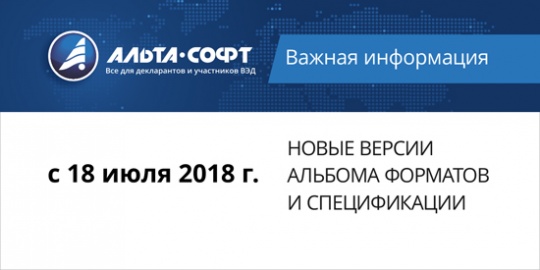 АЛЬТА·СОФТ
Все для декларантов и участников ВЭД

Важная информация

с 18 июля 2018 г.

НОВЫЕ ВЕРСИИ АЛЬБОМА ФОРМАТОВ И СПЕЦИФИКАЦИИ